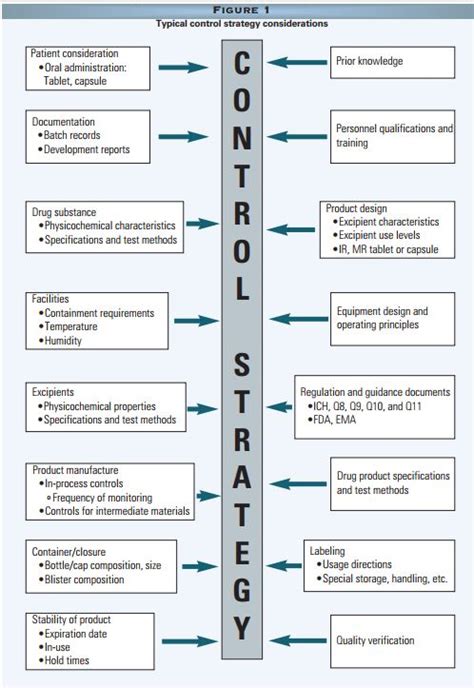 FIGURE 1
Typical control strategy considerations

Patient consideration
• Oral administration: Tablet, capsule

Documentation
• Batch records
• Development reports

Drug substance
• Physicochemical characteristics
• Specifications and test methods

Facilities
• Containment requirements
• Temperature
• Humidity

Excipients
• Physicochemical properties
• Specifications and test methods

Product manufacture
• In-process controls
◦ Frequency of monitoring
• Controls for intermediate materials

Container/closure
• Bottle/cap composition, size
• Blister composition

Stability of product
• Expiration date
• In-use
• Hold times

CONTROL STRATEGY

Prior knowledge

Personnel qualifications and training

Product design
• Excipient characteristics
• Excipient use levels
• IR, MR tablet or capsule

Equipment design and operating principles

Regulation and guidance documents
• ICH, Q8, Q9, Q10, and Q11
• FDA, EMA

Drug product specifications and test methods

Labeling
• Usage directions
• Special storage, handling, etc.

Quality verification